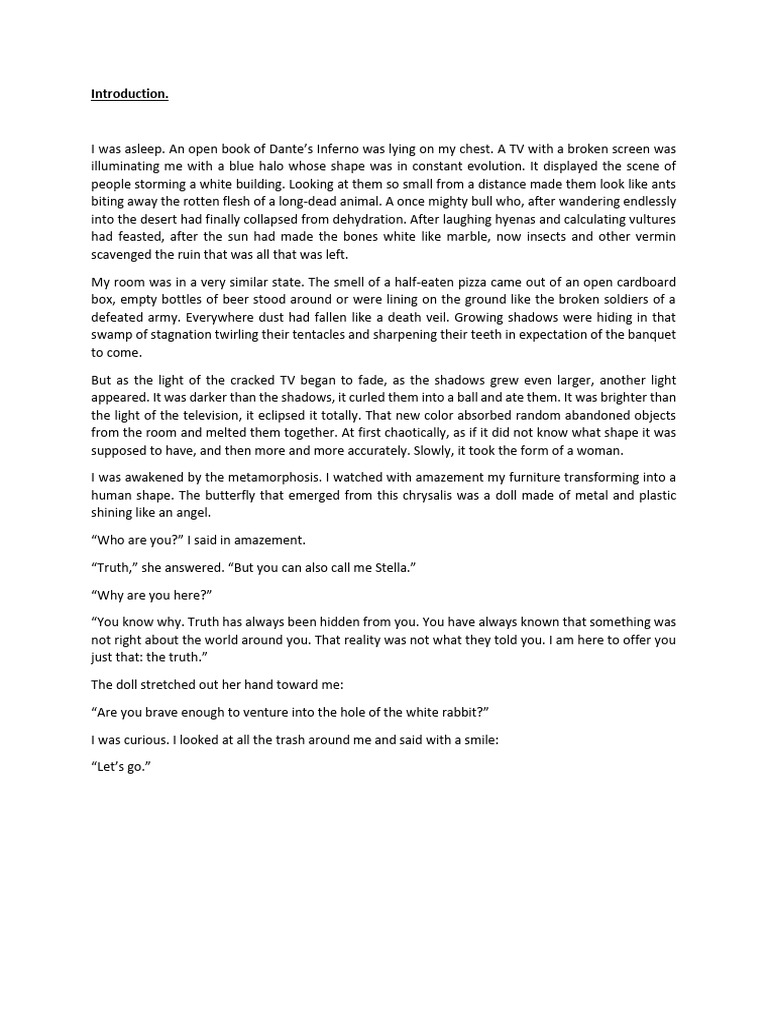 Introduction.

I was asleep. An open book of Dante's Inferno was lying on my chest. A TV with a broken screen was illuminating me with a blue halo whose shape was in constant evolution. It displayed the scene of people storming a white building. Looking at them so small from a distance made them look like ants biting away the rotten flesh of a long-dead animal. A once mighty bull who, after wandering endlessly into the desert had finally collapsed from dehydration. After laughing hyenas and calculating vultures had feasted, after the sun had made the bones white like marble, now insects and other vermin scavenged the ruin that was all that was left.

My room was in a very similar state. The smell of a half-eaten pizza came out of an open cardboard box, empty bottles of beer stood around or were lining on the ground like the broken soldiers of a defeated army. Everywhere dust had fallen like a death veil. Growing shadows were hiding in that swamp of stagnation twirling their tentacles and sharpening their teeth in expectation of the banquet to come.

But as the light of the cracked TV began to fade, as the shadows grew even larger, another light appeared. It was darker than the shadows, it curled them into a ball and ate them. It was brighter than the light of the television, it eclipsed it totally. That new color absorbed random abandoned objects from the room and melted them together. At first chaotically, as if it did not know what shape it was supposed to have, and then more and more accurately. Slowly, it took the form of a woman.

I was awakened by the metamorphosis. I watched with amazement my furniture transforming into a human shape. The butterfly that emerged from this chrysalis was a doll made of metal and plastic shining like an angel.

"Who are you?" I said in amazement.

"Truth," she answered. "But you can also call me Stella."

"Why are you here?"

"You know why. Truth has always been hidden from you. You have always known that something was not right about the world around you. That reality was not what they told you. I am here to offer you just that: the truth."

The doll stretched out her hand toward me:

"Are you brave enough to venture into the hole of the white rabbit?"

I was curious. I looked at all the trash around me and said with a smile:

"Let's go."